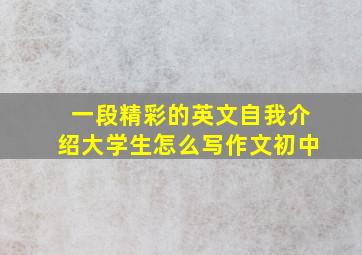 一段精彩的英文自我介绍大学生怎么写作文初中